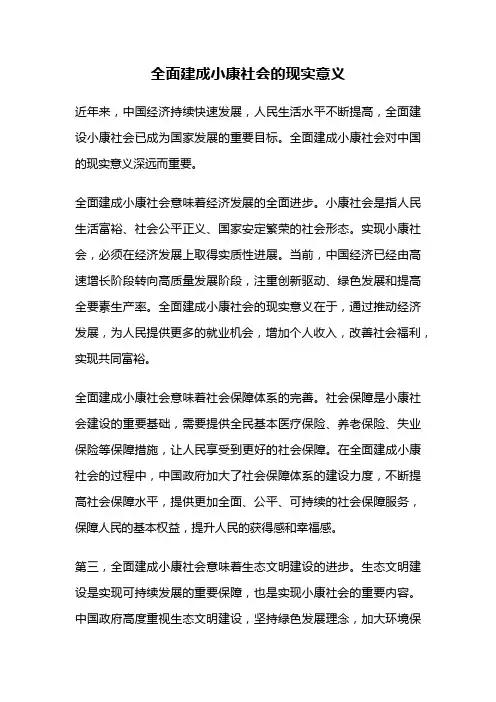 全面建成小康社会的现实意义

近年来，中国经济持续快速发展，人民生活水平不断提高，全面建设小康社会已成为国家发展的重要目标。全面建成小康社会对中国的现实意义深远而重要。

全面建成小康社会意味着经济发展的全面进步。小康社会是指人民生活富裕、社会公平正义、国家安定繁荣的社会形态。实现小康社会，必须在经济发展上取得实质性进展。当前，中国经济已经由高速增长阶段转向高质量发展阶段，注重创新驱动、绿色发展和提高全要素生产率。全面建成小康社会的现实意义在于，通过推动经济发展，为人民提供更多的就业机会，增加个人收入，改善社会福利，实现共同富裕。

全面建成小康社会意味着社会保障体系的完善。社会保障是小康社会建设的重要基础，需要提供全民基本医疗保险、养老保险、失业保险等保障措施，让人民享受到更好的社会保障。在全面建成小康社会的过程中，中国政府加大了社会保障体系的建设力度，不断提高社会保障水平，提供更加全面、公平、可持续的社会保障服务，保障人民的基本权益，提升人民的获得感和幸福感。

第三，全面建成小康社会意味着生态文明建设的进步。生态文明建设是实现可持续发展的重要保障，也是实现小康社会的重要内容。中国政府高度重视生态文明建设，坚持绿色发展理念，加大环境保